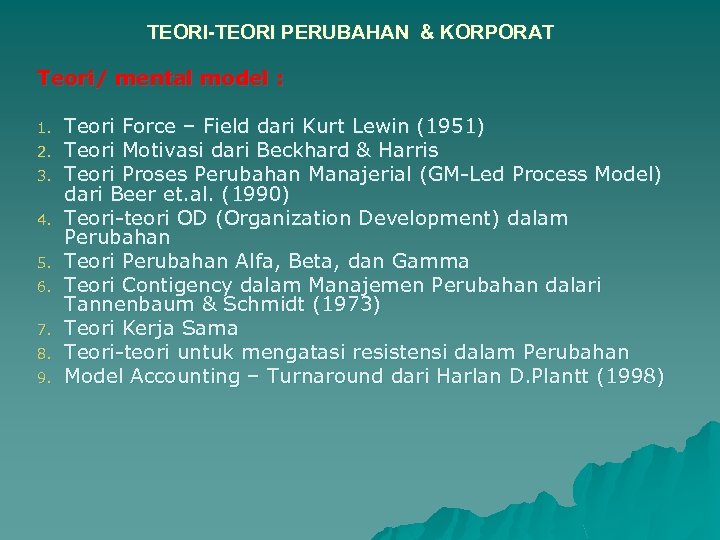 TEORI-TEORI PERUBAHAN & KORPORAT

Teori/ mental model :

1. Teori Force – Field dari Kurt Lewin (1951)
2. Teori Motivasi dari Beckhard & Harris
3. Teori Proses Perubahan Manajerial (GM-Led Process Model) dari Beer et.al. (1990)
4. Teori-teori OD (Organization Development) dalam Perubahan
5. Teori Perubahan Alfa, Beta, dan Gamma
6. Teori Contigency dalam Manajemen Perubahan dalari Tannenbaum & Schmidt (1973)
7. Teori Kerja Sama
8. Teori-teori untuk mengatasi resistensi dalam Perubahan
9. Model Accounting – Turnaround dari Harlan D.Plantt (1998)